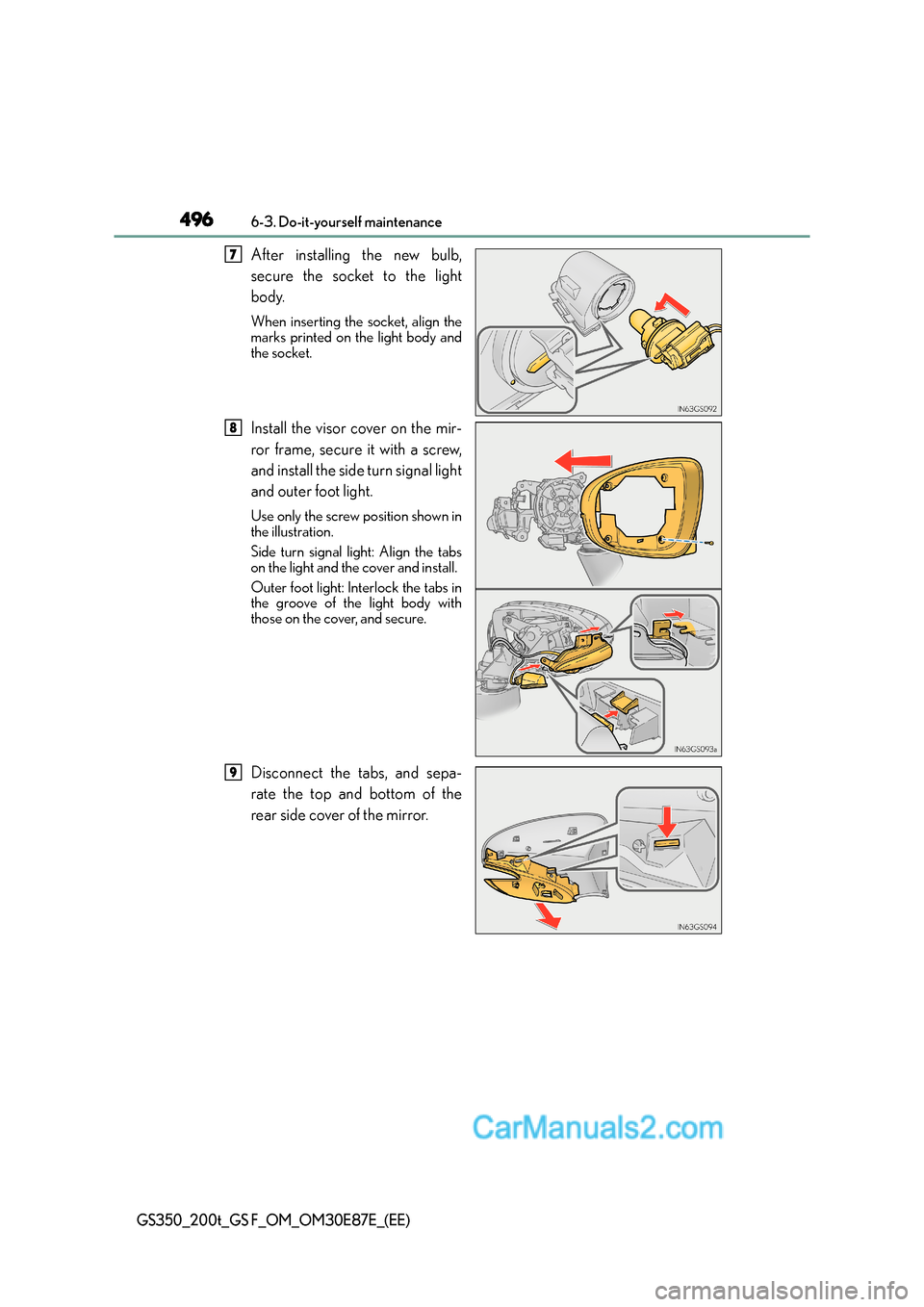 496 6-3. Do-it-yourself maintenance

7 After installing the new bulb, secure the socket to the light body.

When inserting the socket, align the marks printed on the light body and the socket.

IN63GS092

8 Install the visor cover on the mirror frame, secure it with a screw, and install the side turn signal light and outer foot light.

Use only the screw position shown in the illustration.

Side turn signal light: Align the tabs on the light and the cover and install.

Outer foot light: Interlock the tabs in the groove of the light body with those on the cover, and secure.

IN63GS093a

9 Disconnect the tabs, and separate the top and bottom of the rear side cover of the mirror.

IN63GS094

CarManuals2.com

GS350_200t_GS F_OM_OM30E87E_(EE)

carmanualsonline.info